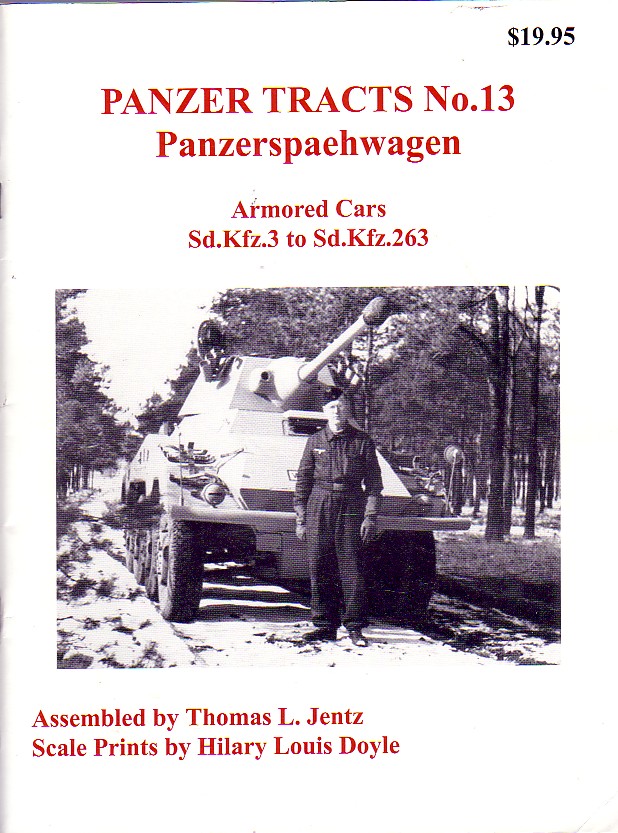 $19.95

PANZER TRACTS No.13
Panzerspaehwagen

Armored Cars
Sd.Kfz.3 to Sd.Kfz.263

Assembled by Thomas L. Jentz
Scale Prints by Hilary Louis Doyle